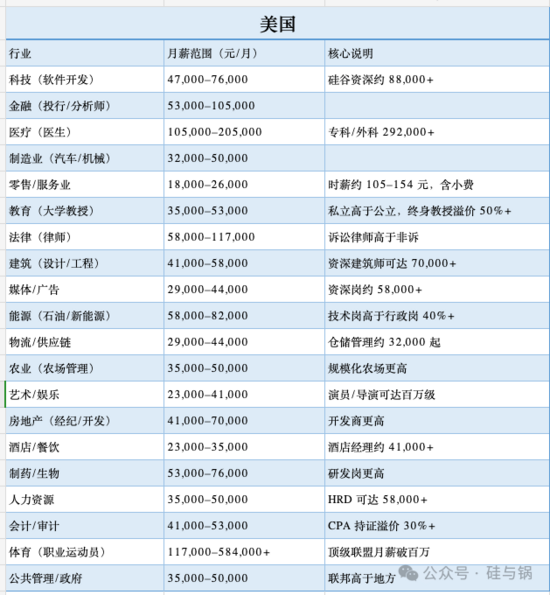 美国

| 行业 | 月薪范围（元/月） | 核心说明 |
|---|---|---|
| 科技（软件开发） | 47,000–76,000 | 硅谷资深约 88,000+ |
| 金融（投行/分析师） | 53,000–105,000 | |
| 医疗（医生） | 105,000–205,000 | 专科/外科 292,000+ |
| 制造业（汽车/机械） | 32,000–50,000 | |
| 零售/服务业 | 18,000–26,000 | 时薪约 105–154 元，含小费 |
| 教育（大学教授） | 35,000–53,000 | 私立高于公立，终身教授溢价 50%+ |
| 法律（律师） | 58,000–117,000 | 诉讼律师高于非诉 |
| 建筑（设计/工程） | 41,000–58,000 | 资深建筑师可达 70,000+ |
| 媒体/广告 | 29,000–44,000 | 资深岗约 58,000+ |
| 能源（石油/新能源） | 58,000–82,000 | 技术岗高于行政岗 40%+ |
| 物流/供应链 | 29,000–44,000 | 仓储管理约 32,000 起 |
| 农业（农场管理） | 35,000–50,000 | 规模化农场更高 |
| 艺术/娱乐 | 23,000–41,000 | 演员/导演可达百万级 |
| 房地产（经纪/开发） | 41,000–70,000 | 开发商更高 |
| 酒店/餐饮 | 23,000–35,000 | 酒店经理约 41,000+ |
| 制药/生物 | 53,000–76,000 | 研发岗更高 |
| 人力资源 | 35,000–50,000 | HRD 可达 58,000+ |
| 会计/审计 | 41,000–53,000 | CPA 持证溢价 30%+ |
| 体育（职业运动员） | 117,000–584,000+ | 顶级联盟月薪破百万 |
| 公共管理/政府 | 35,000–50,000 | 联邦高于地方 |

公众号 · 硅与锅